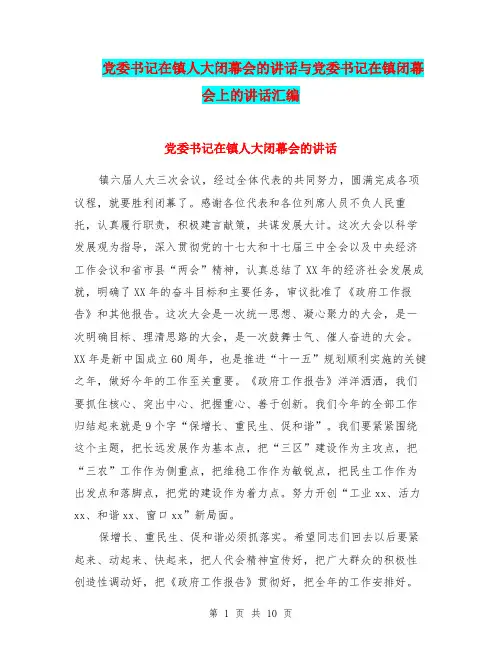 党委书记在镇人大闭幕会的讲话与党委书记在镇闭幕会上的讲话汇编

党委书记在镇人大闭幕会的讲话

镇六届人大三次会议，经过全体代表的共同努力，圆满完成各项议程，就要胜利闭幕了。感谢各位代表和各位列席人员不负人民重托，认真履行职责，积极建言献策，共谋发展大计。这次大会以科学发展观为指导，深入贯彻党的十七大和十七届三中全会以及中央经济工作会议和省市县“两会”精神，认真总结了XX年的经济社会发展成就，明确了XX年的奋斗目标和主要任务，审议批准了《政府工作报告》和其他报告。这次大会是一次统一思想、凝心聚力的大会，是一次明确目标、理清思路的大会，是一次鼓舞士气、催人奋进的大会。XX年是新中国成立60周年，也是推进“十一五”规划顺利实施的关键之年，做好今年的工作至关重要。《政府工作报告》洋洋洒洒，我们要抓住核心、突出中心、把握重心、善于创新。我们今年的全部工作归结起来就是9个字“保增长、重民生、促和谐”。我们要紧紧围绕这个主题，把长远发展作为基本点，把“三区”建设作为主攻点，把“三农”工作作为侧重点，把维稳工作作为敏锐点，把民生工作作为出发点和落脚点，把党的建设作为着力点。努力开创“工业xx、活力xx、和谐xx、窗口xx”新局面。

保增长、重民生、促和谐必须抓落实。希望同志们回去以后要紧起来、动起来、快起来，把人代会精神宣传好，把广大群众的积极性创造性调动好，把《政府工作报告》贯彻好，把全年的工作安排好。

第 1 页 共 10 页